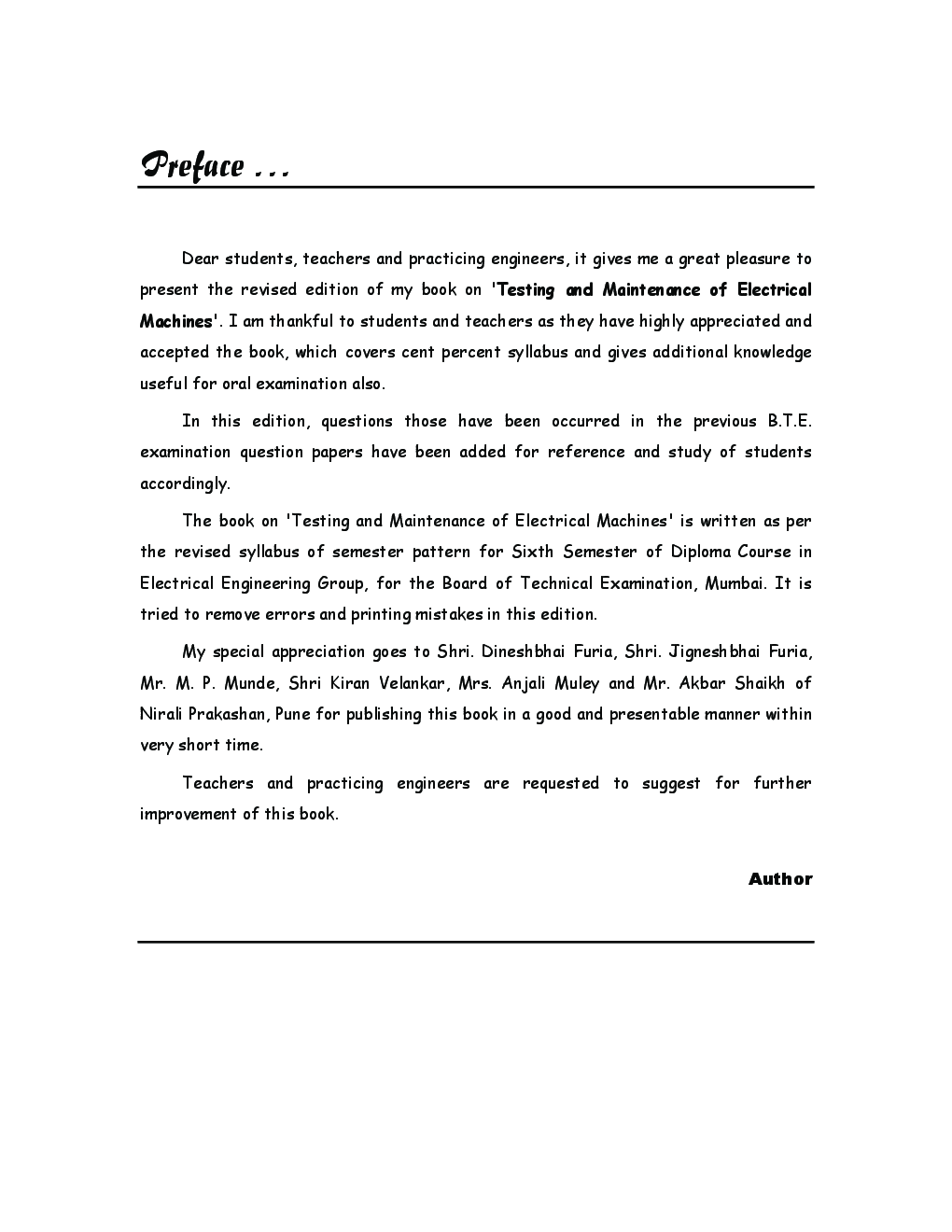 Preface ...

Dear students, teachers and practicing engineers, it gives me a great pleasure to present the revised edition of my book on 'Testing and Maintenance of Electrical Machines'. I am thankful to students and teachers as they have highly appreciated and accepted the book, which covers cent percent syllabus and gives additional knowledge useful for oral examination also.

In this edition, questions those have been occurred in the previous B.T.E. examination question papers have been added for reference and study of students accordingly.

The book on 'Testing and Maintenance of Electrical Machines' is written as per the revised syllabus of semester pattern for Sixth Semester of Diploma Course in Electrical Engineering Group, for the Board of Technical Examination, Mumbai. It is tried to remove errors and printing mistakes in this edition.

My special appreciation goes to Shri. Dineshbhai Furia, Shri. Jigneshbhai Furia, Mr. M. P. Munde, Shri Kiran Velankar, Mrs. Anjali Muley and Mr. Akbar Shaikh of Nirali Prakashan, Pune for publishing this book in a good and presentable manner within very short time.

Teachers and practicing engineers are requested to suggest for further improvement of this book.

Author